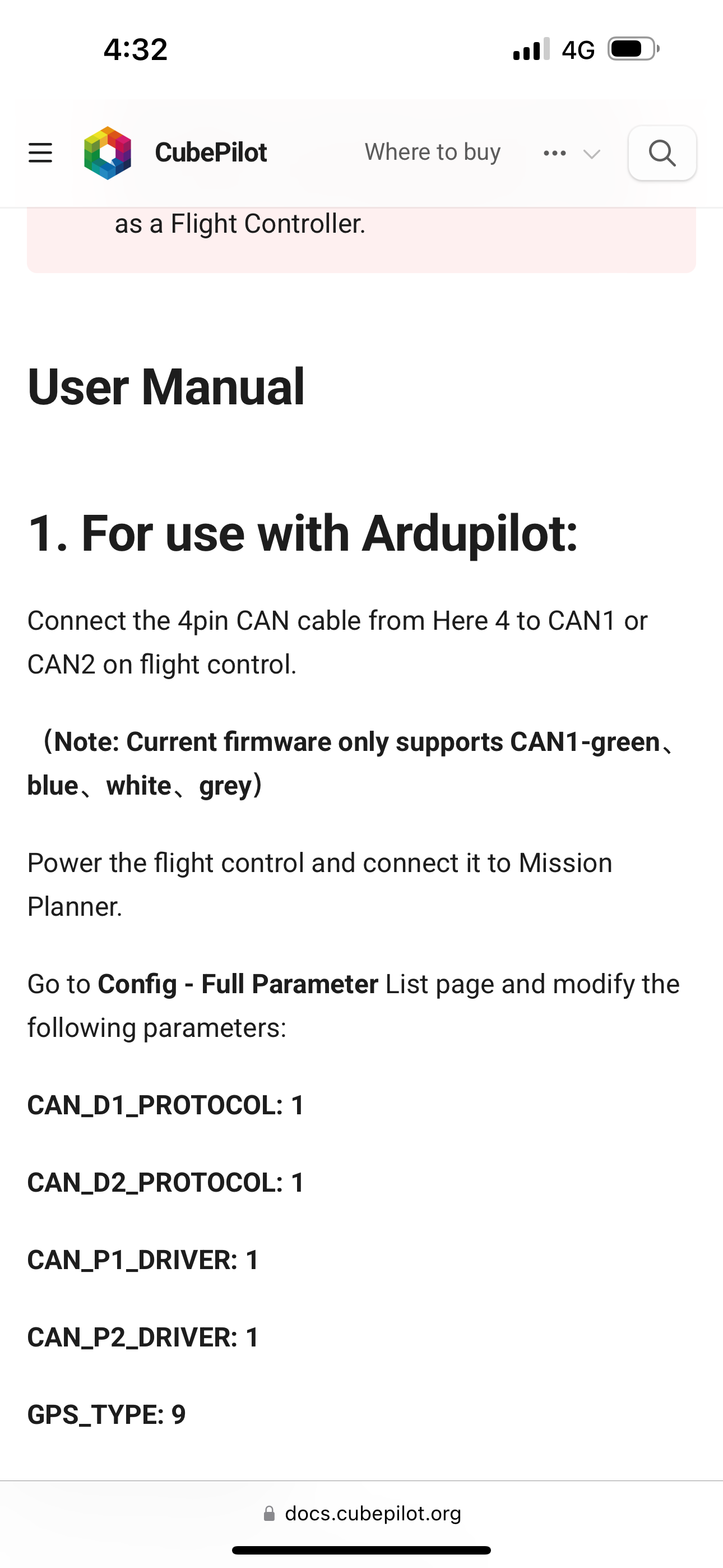 4:32

4G

CubePilot

Where to buy

as a Flight Controller.

User Manual

1. For use with Ardupilot:

Connect the 4pin CAN cable from Here 4 to CAN1 or CAN2 on flight control.

（Note: Current firmware only supports CAN1-green、blue、white、grey）

Power the flight control and connect it to Mission Planner.

Go to Config - Full Parameter List page and modify the following parameters:

CAN_D1_PROTOCOL: 1

CAN_D2_PROTOCOL: 1

CAN_P1_DRIVER: 1

CAN_P2_DRIVER: 1

GPS_TYPE: 9

docs.cubepilot.org